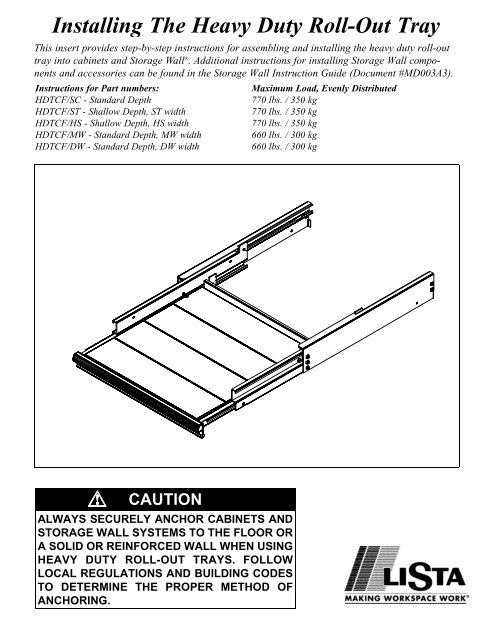 Installing The Heavy Duty Roll-Out Tray

This insert provides step-by-step instructions for assembling and installing the heavy duty roll-out tray into cabinets and Storage Wall®. Additional instructions for installing Storage Wall components and accessories can be found in the Storage Wall Instruction Guide (Document #MD003A3).

| Instructions for Part numbers: | Maximum Load, Evenly Distributed |
|---|---|
| HDTCF/SC - Standard Depth | 770 lbs. / 350 kg |
| HDTCF/ST - Shallow Depth, ST width | 770 lbs. / 350 kg |
| HDTCF/HS - Shallow Depth, HS width | 770 lbs. / 350 kg |
| HDTCF/MW - Standard Depth, MW width | 660 lbs. / 300 kg |
| HDTCF/DW - Standard Depth, DW width | 660 lbs. / 300 kg |

CAUTION

ALWAYS SECURELY ANCHOR CABINETS AND STORAGE WALL SYSTEMS TO THE FLOOR OR A SOLID OR REINFORCED WALL WHEN USING HEAVY DUTY ROLL-OUT TRAYS. FOLLOW LOCAL REGULATIONS AND BUILDING CODES TO DETERMINE THE PROPER METHOD OF ANCHORING.

LISTA
MAKING WORKSPACE WORK®